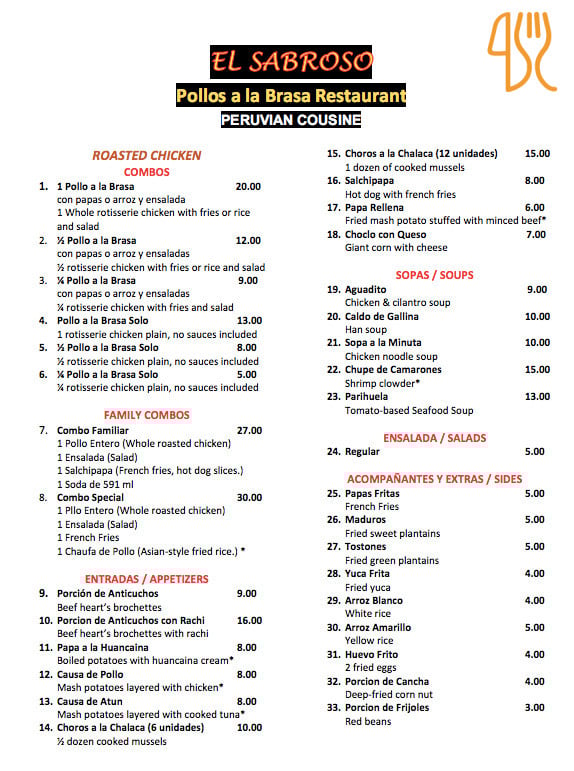 EL SABROSO
Pollos a la Brasa Restaurant
PERUVIAN COUSINE

ROASTED CHICKEN
COMBOS

1. 1 Pollo a la Brasa 20.00
con papas o arroz y ensalada
1 Whole rotisserie chicken with fries or rice and salad

2. ½ Pollo a la Brasa 12.00
con papas o arroz y ensaladas
½ rotisserie chicken with fries or rice and salad

3. ¼ Pollo a la Brasa 9.00
con papas o arroz y ensaladas
¼ rotisserie chicken with fries and salad

4. Pollo a la Brasa Solo 13.00
1 rotisserie chicken plain, no sauces included

5. ½ Pollo a la Brasa Solo 8.00
½ rotisserie chicken plain, no sauces included

6. ¼ Pollo a la Brasa Solo 5.00
¼ rotisserie chicken plain, no sauces included

FAMILY COMBOS

7. Combo Familiar 27.00
1 Pollo Entero (Whole roasted chicken)
1 Ensalada (Salad)
1 Salchipapa (French fries, hot dog slices.)
1 Soda de 591 ml

8. Combo Special 30.00
1 Pllo Entero (Whole roasted chicken)
1 Ensalada (Salad)
1 French Fries
1 Chaufa de Pollo (Asian-style fried rice.) *

ENTRADAS / APPETIZERS

9. Porción de Anticuchos 9.00
Beef heart's brochettes

10. Porcion de Anticuchos con Rachi 16.00
Beef heart's brochettes with rachi

11. Papa a la Huancaina 8.00
Boiled potatoes with huancaina cream*

12. Causa de Pollo 8.00
Mash potatoes layered with chicken*

13. Causa de Atun 8.00
Mash potatoes layered with cooked tuna*

14. Choros a la Chalaca (6 unidades) 10.00
½ dozen cooked mussels

15. Choros a la Chalaca (12 unidades) 15.00
1 dozen of cooked mussels

16. Salchipapa 8.00
Hot dog with french fries

17. Papa Rellena 6.00
Fried mash potato stuffed with minced beef*

18. Choclo con Queso 7.00
Giant corn with cheese

SOPAS / SOUPS

19. Aguadito 9.00
Chicken & cilantro soup

20. Caldo de Gallina 10.00
Han soup

21. Sopa a la Minuta 10.00
Chicken noodle soup

22. Chupe de Camarones 15.00
Shrimp clowder*

23. Parihuela 13.00
Tomato-based Seafood Soup

ENSALADA / SALADS

24. Regular 5.00

ACOMPAÑANTES Y EXTRAS / SIDES

25. Papas Fritas 5.00
French Fries

26. Maduros 5.00
Fried sweet plantains

27. Tostones 5.00
Fried green plantains

28. Yuca Frita 4.00
Fried yuca

29. Arroz Blanco 4.00
White rice

30. Arroz Amarillo 5.00
Yellow rice

31. Huevo Frito 4.00
2 fried eggs

32. Porcion de Cancha 4.00
Deep-fried corn nut

33. Porcion de Frijoles 3.00
Red beans